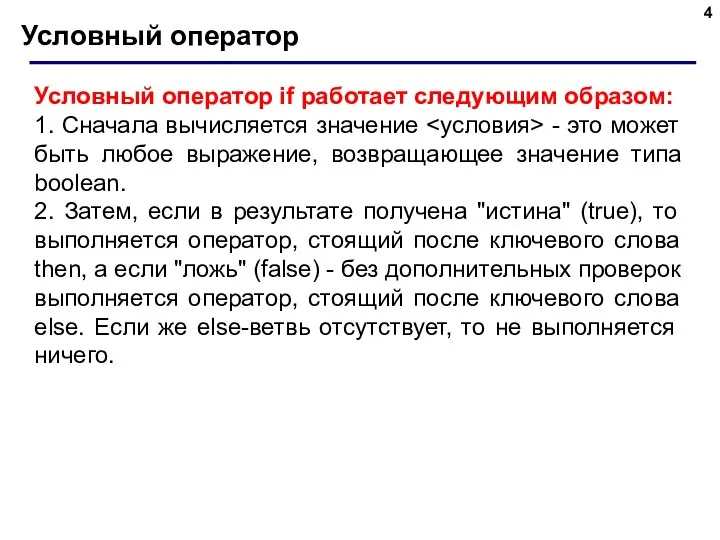 4

Условный оператор

Условный оператор if работает следующим образом:
1. Сначала вычисляется значение <условия> - это может быть любое выражение, возвращающее значение типа boolean.
2. Затем, если в результате получена "истина" (true), то выполняется оператор, стоящий после ключевого слова then, а если "ложь" (false) - без дополнительных проверок выполняется оператор, стоящий после ключевого слова else. Если же else-ветвь отсутствует, то не выполняется ничего.